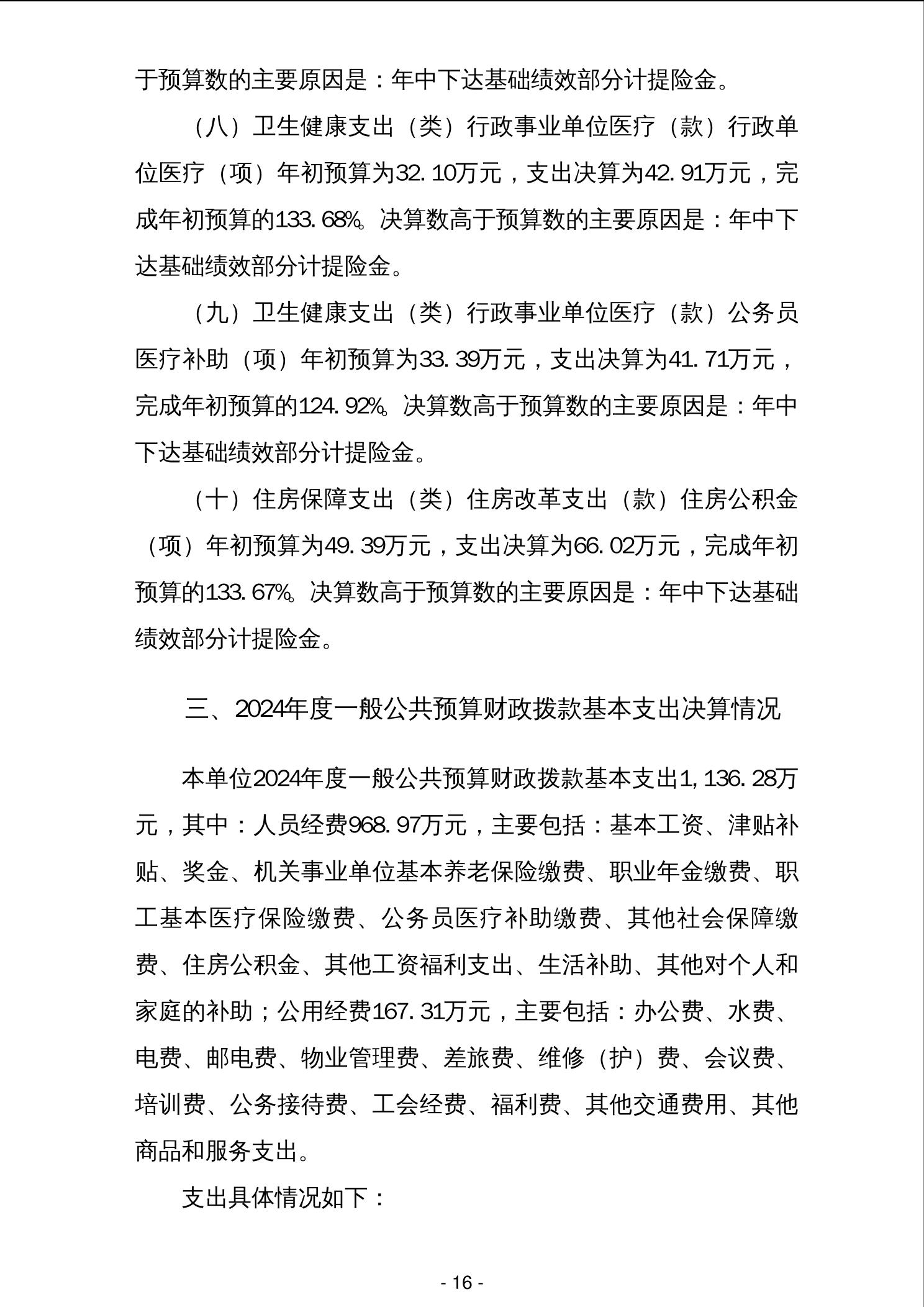 于预算数的主要原因是：年中下达基础绩效部分计提险金。

（八）卫生健康支出（类）行政事业单位医疗（款）行政单位医疗（项）年初预算为32.10万元，支出决算为42.91万元，完成年初预算的133.68%。决算数高于预算数的主要原因是：年中下达基础绩效部分计提险金。

（九）卫生健康支出（类）行政事业单位医疗（款）公务员医疗补助（项）年初预算为33.39万元，支出决算为41.71万元，完成年初预算的124.92%。决算数高于预算数的主要原因是：年中下达基础绩效部分计提险金。

（十）住房保障支出（类）住房改革支出（款）住房公积金（项）年初预算为49.39万元，支出决算为66.02万元，完成年初预算的133.67%。决算数高于预算数的主要原因是：年中下达基础绩效部分计提险金。

三、2024年度一般公共预算财政拨款基本支出决算情况

本单位2024年度一般公共预算财政拨款基本支出1,136.28万元，其中：人员经费968.97万元，主要包括：基本工资、津贴补贴、奖金、机关事业单位基本养老保险缴费、职业年金缴费、职工基本医疗保险缴费、公务员医疗补助缴费、其他社会保障缴费、住房公积金、其他工资福利支出、生活补助、其他对个人和家庭的补助；公用经费167.31万元，主要包括：办公费、水费、电费、邮电费、物业管理费、差旅费、维修（护）费、会议费、培训费、公务接待费、工会经费、福利费、其他交通费用、其他商品和服务支出。

支出具体情况如下：

- 16 -